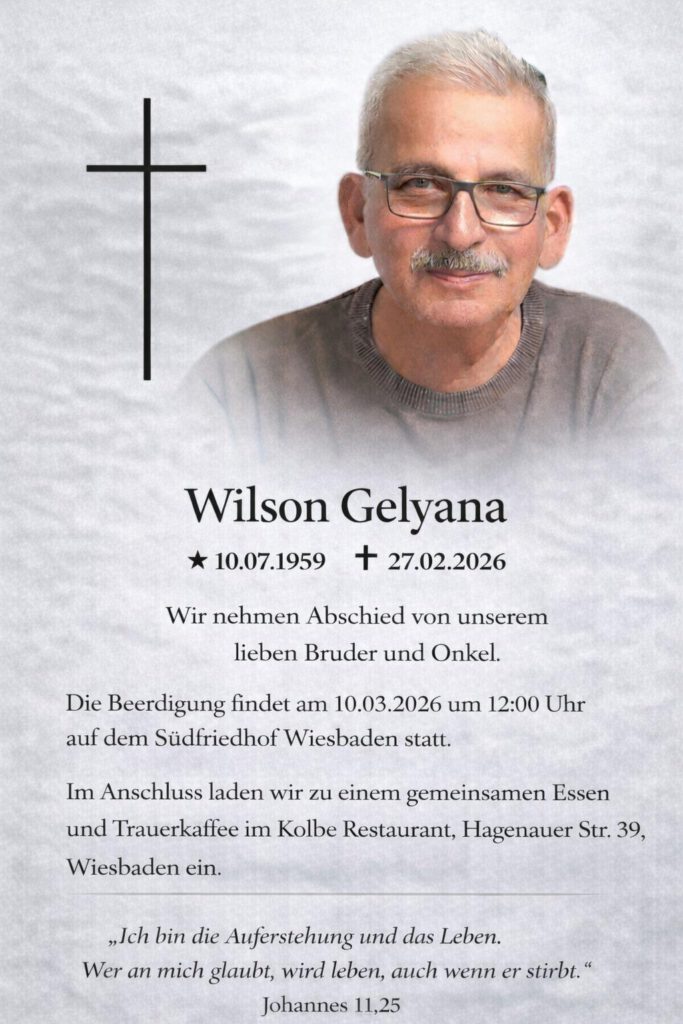 Wilson Gelyana

★ 10.07.1959 ✝ 27.02.2026

Wir nehmen Abschied von unserem lieben Bruder und Onkel.

Die Beerdigung findet am 10.03.2026 um 12:00 Uhr auf dem Südfriedhof Wiesbaden statt.

Im Anschluss laden wir zu einem gemeinsamen Essen und Trauerkaffee im Kolbe Restaurant, Hagenauer Str. 39, Wiesbaden ein.

„Ich bin die Auferstehung und das Leben. Wer an mich glaubt, wird leben, auch wenn er stirbt.“
Johannes 11,25